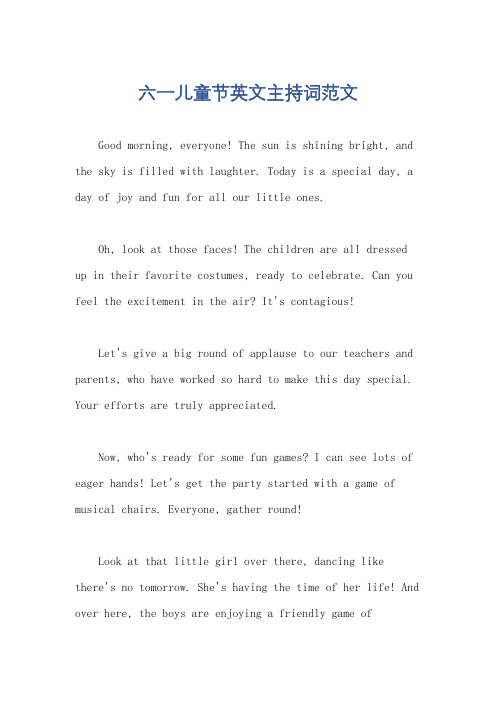 六一儿童节英文主持词范文

Good morning, everyone! The sun is shining bright, and the sky is filled with laughter. Today is a special day, a day of joy and fun for all our little ones.

Oh, look at those faces! The children are all dressed up in their favorite costumes, ready to celebrate. Can you feel the excitement in the air? It's contagious!

Let's give a big round of applause to our teachers and parents, who have worked so hard to make this day special. Your efforts are truly appreciated.

Now, who's ready for some fun games? I can see lots of eager hands! Let's get the party started with a game of musical chairs. Everyone, gather round!

Look at that little girl over there, dancing like there's no tomorrow. She's having the time of her life! And over here, the boys are enjoying a friendly game of